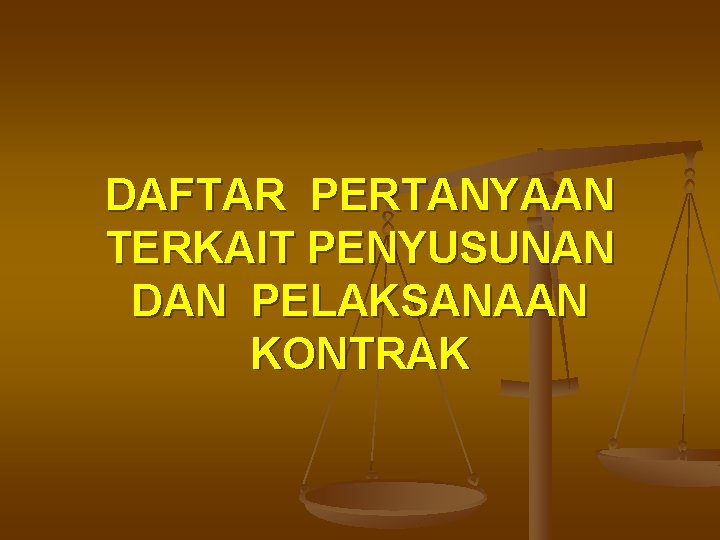 DAFTAR PERTANYAAN TERKAIT PENYUSUNAN DAN PELAKSANAAN KONTRAK